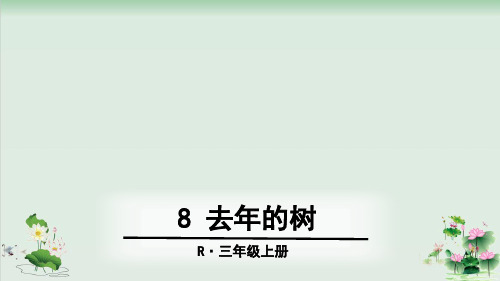 8 去年的树

R · 三年级上册